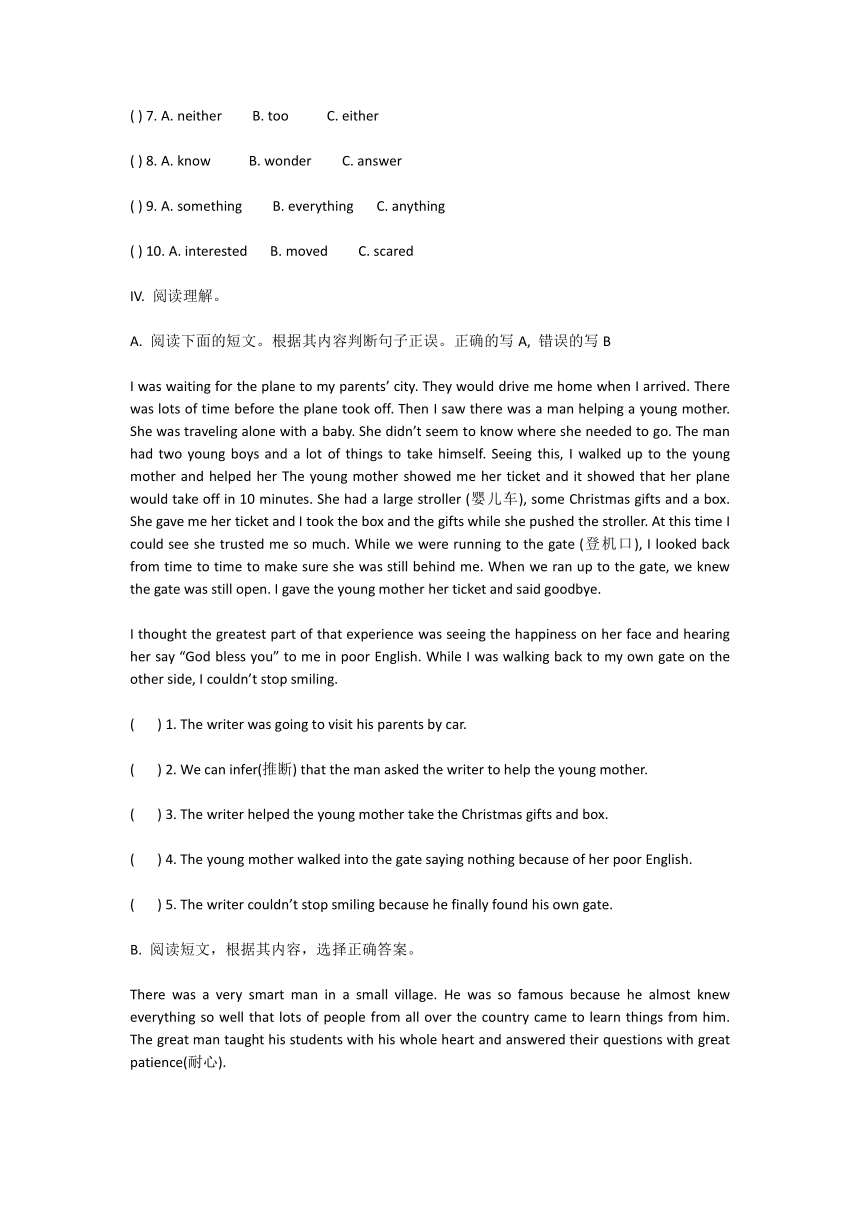 ( ) 7. A. neither B. too C. either

( ) 8. A. know B. wonder C. answer

( ) 9. A. something B. everything C. anything

( ) 10. A. interested B. moved C. scared

IV. 阅读理解。

A. 阅读下面的短文。根据其内容判断句子正误。正确的写 A, 错误的写 B

I was waiting for the plane to my parents' city. They would drive me home when I arrived. There was lots of time before the plane took off. Then I saw there was a man helping a young mother. She was traveling alone with a baby. She didn't seem to know where she needed to go. The man had two young boys and a lot of things to take himself. Seeing this, I walked up to the young mother and helped her The young mother showed me her ticket and it showed that her plane would take off in 10 minutes. She had a large stroller (婴儿车), some Christmas gifts and a box. She gave me her ticket and I took the box and the gifts while she pushed the stroller. At this time I could see she trusted me so much. While we were running to the gate (登机口), I looked back from time to time to make sure she was still behind me. When we ran up to the gate, we knew the gate was still open. I gave the young mother her ticket and said goodbye.

I thought the greatest part of that experience was seeing the happiness on her face and hearing her say "God bless you" to me in poor English. While I was walking back to my own gate on the other side, I couldn't stop smiling.

( ) 1. The writer was going to visit his parents by car.

( ) 2. We can infer(推断) that the man asked the writer to help the young mother.

( ) 3. The writer helped the young mother take the Christmas gifts and box.

( ) 4. The young mother walked into the gate saying nothing because of her poor English.

( ) 5. The writer couldn't stop smiling because he finally found his own gate.

B. 阅读短文，根据其内容，选择正确答案。

There was a very smart man in a small village. He was so famous because he almost knew everything so well that lots of people from all over the country came to learn things from him. The great man taught his students with his whole heart and answered their questions with great patience(耐心).